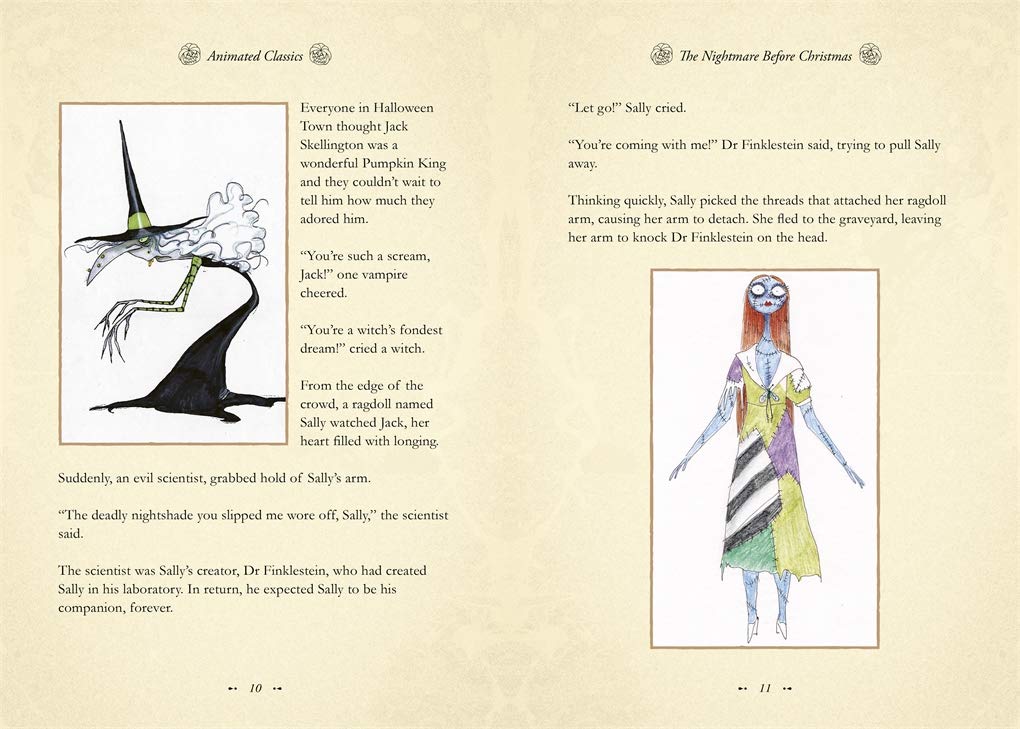 Animated Classics

Everyone in Halloween Town thought Jack Skellington was a wonderful Pumpkin King and they couldn't wait to tell him how much they adored him.

"You're such a scream, Jack!" one vampire cheered.

"You're a witch's fondest dream!" cried a witch.

From the edge of the crowd, a ragdoll named Sally watched Jack, her heart filled with longing.

Suddenly, an evil scientist, grabbed hold of Sally's arm.

"The deadly nightshade you slipped me wore off, Sally," the scientist said.

The scientist was Sally's creator, Dr Finklestein, who had created Sally in his laboratory. In return, he expected Sally to be his companion, forever.

10

The Nightmare Before Christmas

"Let go!" Sally cried.

"You're coming with me!" Dr Finklestein said, trying to pull Sally away.

Thinking quickly, Sally picked the threads that attached her ragdoll arm, causing her arm to detach. She fled to the graveyard, leaving her arm to knock Dr Finklestein on the head.

11